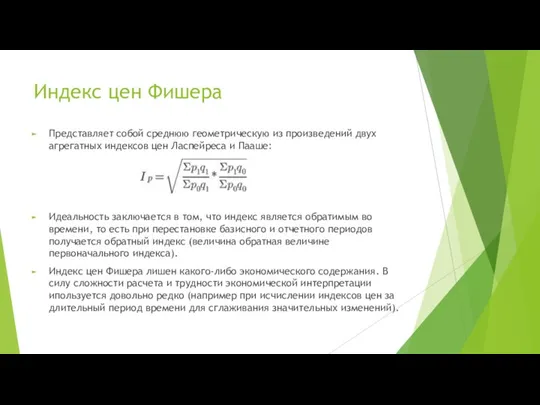 Индекс цен Фишера

Представляет собой среднюю геометрическую из произведений двух агрегатных индексов цен Ласпейреса и Пааше:

$I_p = \sqrt{\frac{\Sigma p_1 q_1}{\Sigma p_0 q_1} * \frac{\Sigma p_1 q_0}{\Sigma p_0 q_0}}$

Идеальность заключается в том, что индекс является обратимым во времени, то есть при перестановке базисного и отчетного периодов получается обратный индекс (величина обратная величине первоначального индекса).

Индекс цен Фишера лишен какого-либо экономического содержания. В силу сложности расчета и трудности экономической интерпретации ипользуется довольно редко (например при исчислении индексов цен за длительный период времени для сглаживания значительных изменений).